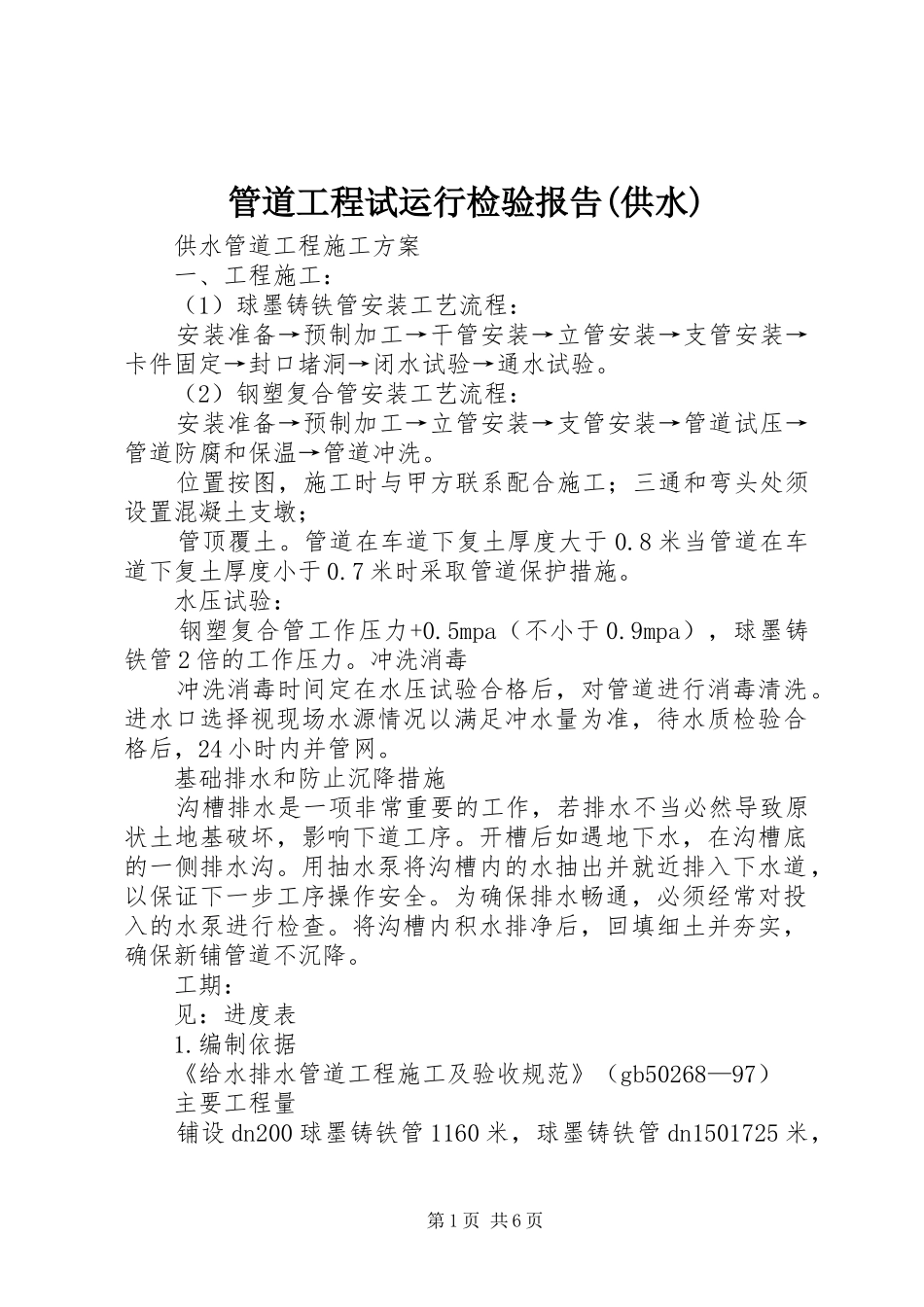 管道工程试运行检验报告(供水)

供水管道工程施工方案

一、工程施工：

（1）球墨铸铁管安装工艺流程：

安装准备→预制加工→干管安装→立管安装→支管安装→卡件固定→封口堵洞→闭水试验→通水试验。

（2）钢塑复合管安装工艺流程：

安装准备→预制加工→立管安装→支管安装→管道试压→管道防腐和保温→管道冲洗。

位置按图，施工时与甲方联系配合施工；三通和弯头处须设置混凝土支墩；

管顶覆土。管道在车道下复土厚度大于0.8米当管道在车道下复土厚度小于0.7米时采取管道保护措施。

水压试验：

钢塑复合管工作压力+0.5mpa（不小于0.9mpa），球墨铸铁管2倍的工作压力。冲洗消毒

冲洗消毒时间定在水压试验合格后，对管道进行消毒清洗。进水口选择视现场水源情况以满足冲水量为准，待水质检验合格后，24小时内并管网。

基础排水和防止沉降措施

沟槽排水是一项非常重要的工作，若排水不当必然导致原状土地基破坏，影响下道工序。开槽后如遇地下水，在沟槽底的一侧排水沟。用抽水泵将沟槽内的水抽出并就近排入下水道，以保证下一步工序操作安全。为确保排水畅通，必须经常对投入的水泵进行检查。将沟槽内积水排净后，回填细土并夯实，确保新铺管道不沉降。

工期：

见：进度表

1.编制依据

《给水排水管道工程施工及验收规范》（gb50268—97）

主要工程量

铺设dn200球墨铸铁管1160米，球墨铸铁管dn1501725米，

第1页 共6页